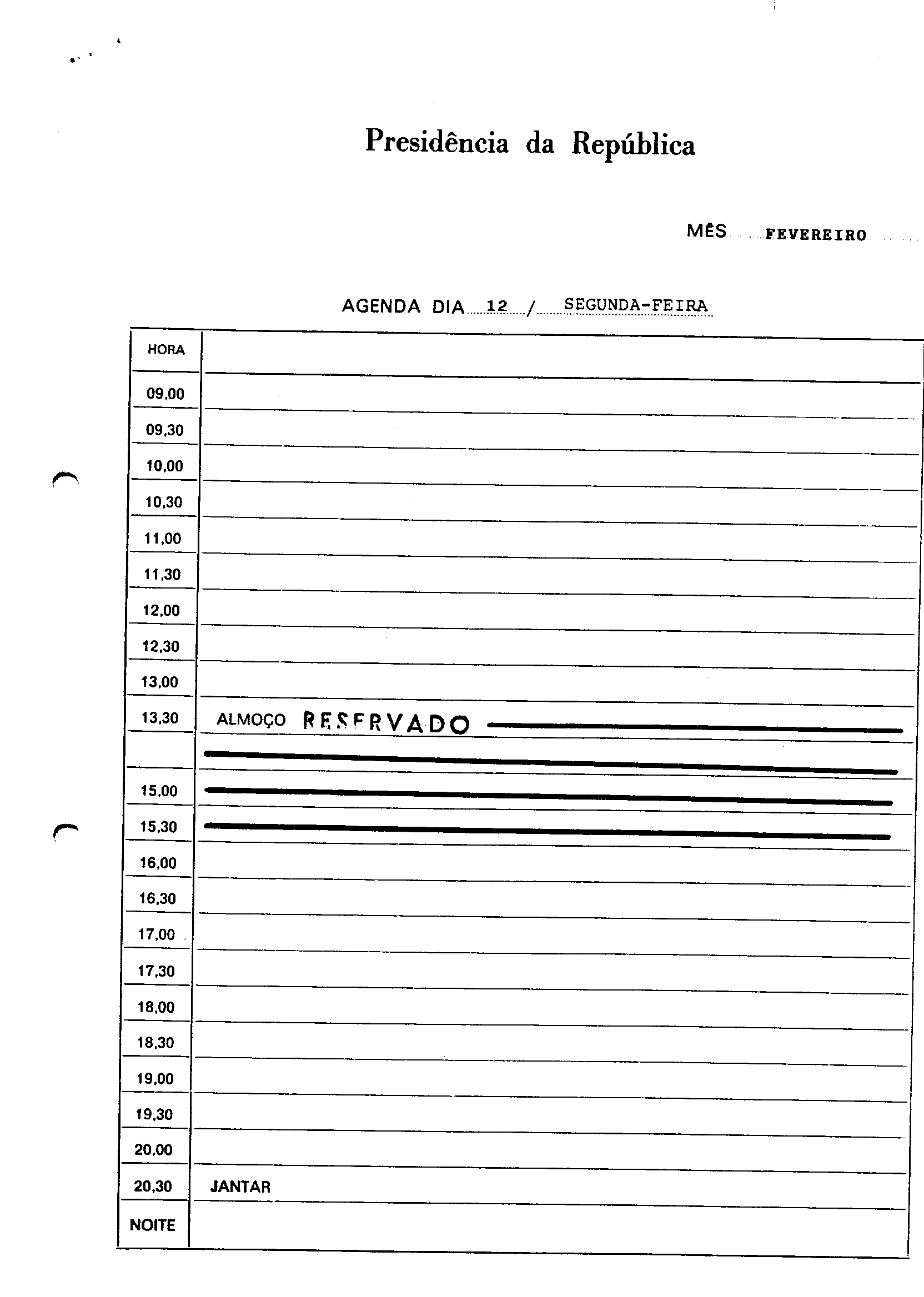 Presidência da República

MÊS FEVEREIRO

AGENDA DIA 12 / SEGUNDA-FEIRA

| HORA | |
|---|---|
| 09,00 | |
| 09,30 | |
| 10,00 | |
| 10,30 | |
| 11,00 | |
| 11,30 | |
| 12,00 | |
| 12,30 | |
| 13,00 | |
| 13,30 | ALMOÇO RESERVADO |
| | |
| 15,00 | |
| 15,30 | |
| 16,00 | |
| 16,30 | |
| 17,00 | |
| 17,30 | |
| 18,00 | |
| 18,30 | |
| 19,00 | |
| 19,30 | |
| 20,00 | |
| 20,30 | JANTAR |
| NOITE | |